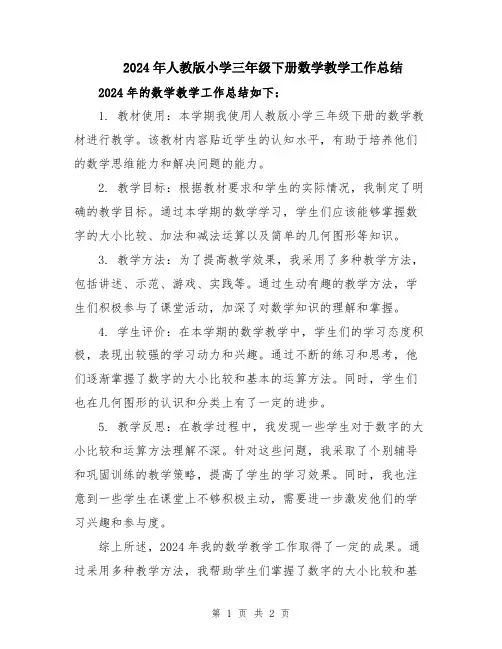 2024年人教版小学三年级下册数学教学工作总结

2024年的数学教学工作总结如下：

1. 教材使用：本学期我使用人教版小学三年级下册的数学教材进行教学。该教材内容贴近学生的认知水平，有助于培养他们的数学思维能力和解决问题的能力。

2. 教学目标：根据教材要求和学生的实际情况，我制定了明确的教学目标。通过本学期的数学学习，学生们应该能够掌握数字的大小比较、加法和减法运算以及简单的几何图形等知识。

3. 教学方法：为了提高教学效果，我采用了多种教学方法，包括讲述、示范、游戏、实践等。通过生动有趣的教学方法，学生们积极参与了课堂活动，加深了对数学知识的理解和掌握。

4. 学生评价：在本学期的数学教学中，学生们的学习态度积极，表现出较强的学习动力和兴趣。通过不断的练习和思考，他们逐渐掌握了数字的大小比较和基本的运算方法。同时，学生们也在几何图形的认识和分类上有了一定的进步。

5. 教学反思：在教学过程中，我发现一些学生对于数字的大小比较和运算方法理解不深。针对这些问题，我采取了个别辅导和巩固训练的教学策略，提高了学生的学习效果。同时，我也注意到一些学生在课堂上不够积极主动，需要进一步激发他们的学习兴趣和参与度。

综上所述，2024年我的数学教学工作取得了一定的成果。通过采用多种教学方法，我帮助学生们掌握了数字的大小比较和基

第 1 页 共 2 页